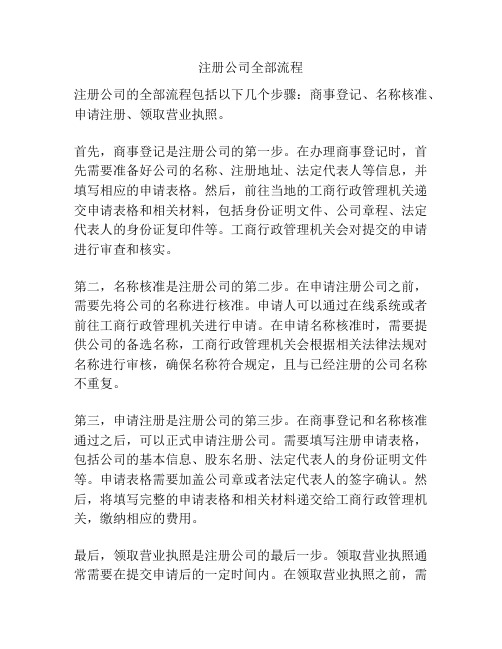 注册公司全部流程

注册公司的全部流程包括以下几个步骤：商事登记、名称核准、申请注册、领取营业执照。

首先，商事登记是注册公司的第一步。在办理商事登记时，首先需要准备好公司的名称、注册地址、法定代表人等信息，并填写相应的申请表格。然后，前往当地的工商行政管理机关递交申请表格和相关材料，包括身份证明文件、公司章程、法定代表人的身份证复印件等。工商行政管理机关会对提交的申请进行审查和核实。

第二，名称核准是注册公司的第二步。在申请注册公司之前，需要先将公司的名称进行核准。申请人可以通过在线系统或者前往工商行政管理机关进行申请。在申请名称核准时，需要提供公司的备选名称，工商行政管理机关会根据相关法律法规对名称进行审核，确保名称符合规定，且与已经注册的公司名称不重复。

第三，申请注册是注册公司的第三步。在商事登记和名称核准通过之后，可以正式申请注册公司。需要填写注册申请表格，包括公司的基本信息、股东名册、法定代表人的身份证明文件等。申请表格需要加盖公司章或者法定代表人的签字确认。然后，将填写完整的申请表格和相关材料递交给工商行政管理机关，缴纳相应的费用。

最后，领取营业执照是注册公司的最后一步。领取营业执照通常需要在提交申请后的一定时间内。在领取营业执照之前，需